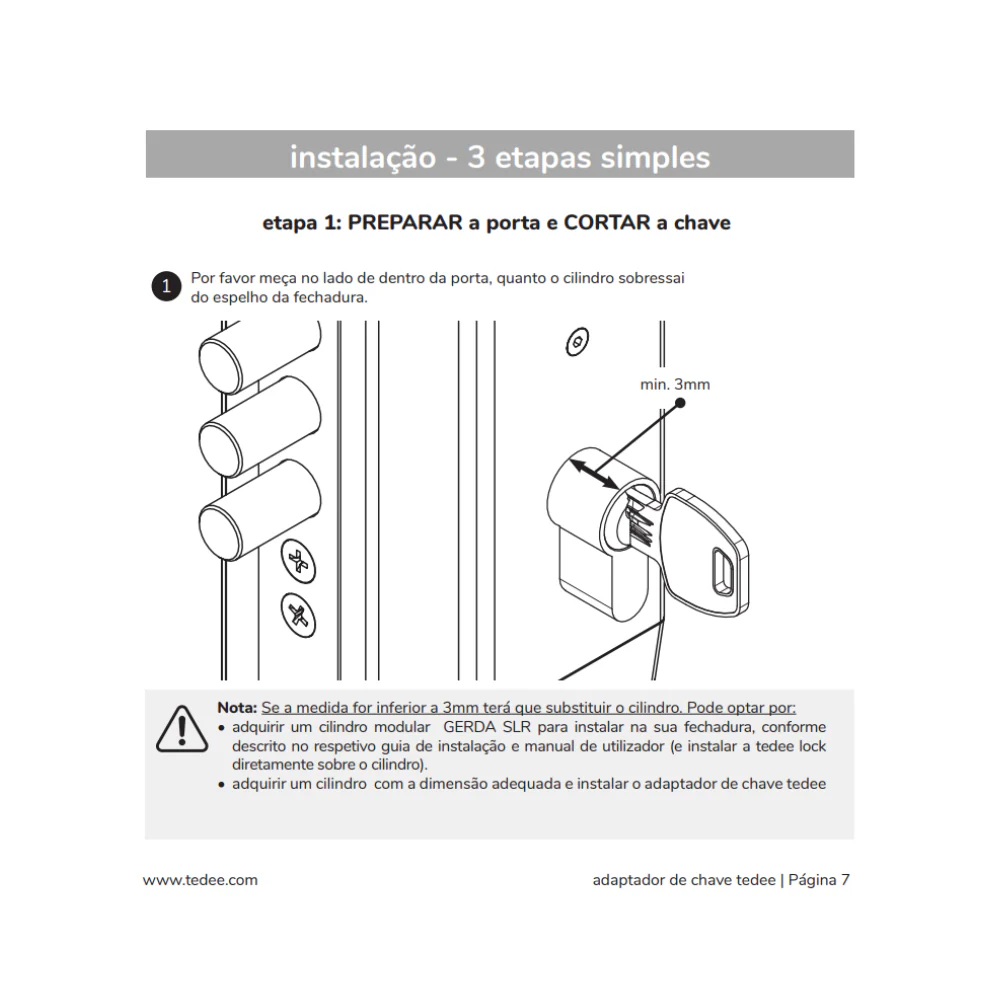 instalação - 3 etapas simples

etapa 1: PREPARAR a porta e CORTAR a chave

1 Por favor meça no lado de dentro da porta, quanto o cilindro sobressai do espelho da fechadura.

min. 3mm

Nota: Se a medida for inferior a 3mm terá que substituir o cilindro. Pode optar por:
• adquirir um cilindro modular GERDA SLR para instalar na sua fechadura, conforme descrito no respetivo guia de instalação e manual de utilizador (e instalar a tedee lock diretamente sobre o cilindro).
• adquirir um cilindro com a dimensão adequada e instalar o adaptador de chave tedee

www.tedee.com

adaptador de chave tedee | Página 7